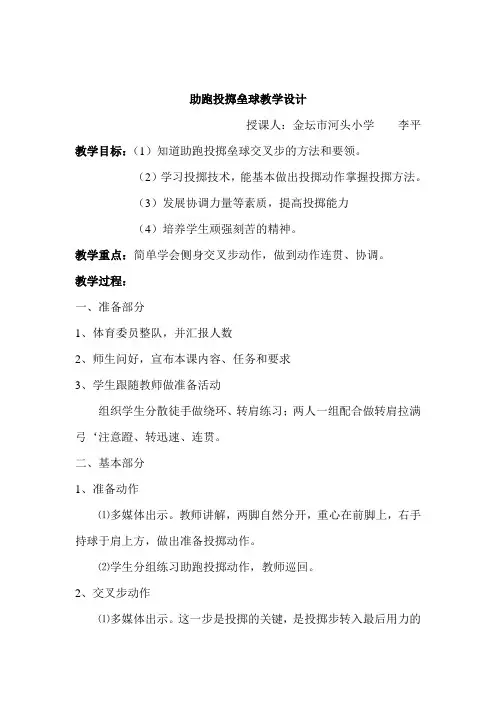 助跑投掷垒球教学设计

授课人：金坛市河头小学　　李平

教学目标：（1）知道助跑投掷垒球交叉步的方法和要领。

（2）学习投掷技术，能基本做出投掷动作掌握投掷方法。

（3）发展协调力量等素质，提高投掷能力

（4）培养学生顽强刻苦的精神。

教学重点：简单学会侧身交叉步动作，做到动作连贯、协调。

教学过程：

一、准备部分

1、体育委员整队，并汇报人数

2、师生问好，宣布本课内容、任务和要求

3、学生跟随教师做准备活动

组织学生分散徒手做绕环、转肩练习；两人一组配合做转肩拉满弓‘注意蹬、转迅速、连贯。

二、基本部分

1、准备动作

⑴多媒体出示。教师讲解，两脚自然分开，重心在前脚上，右手持球于肩上方，做出准备投掷动作。

⑵学生分组练习助跑投掷动作，教师巡回。

2、交叉步动作

⑴多媒体出示。这一步是投掷的关键，是投掷步转入最后用力的